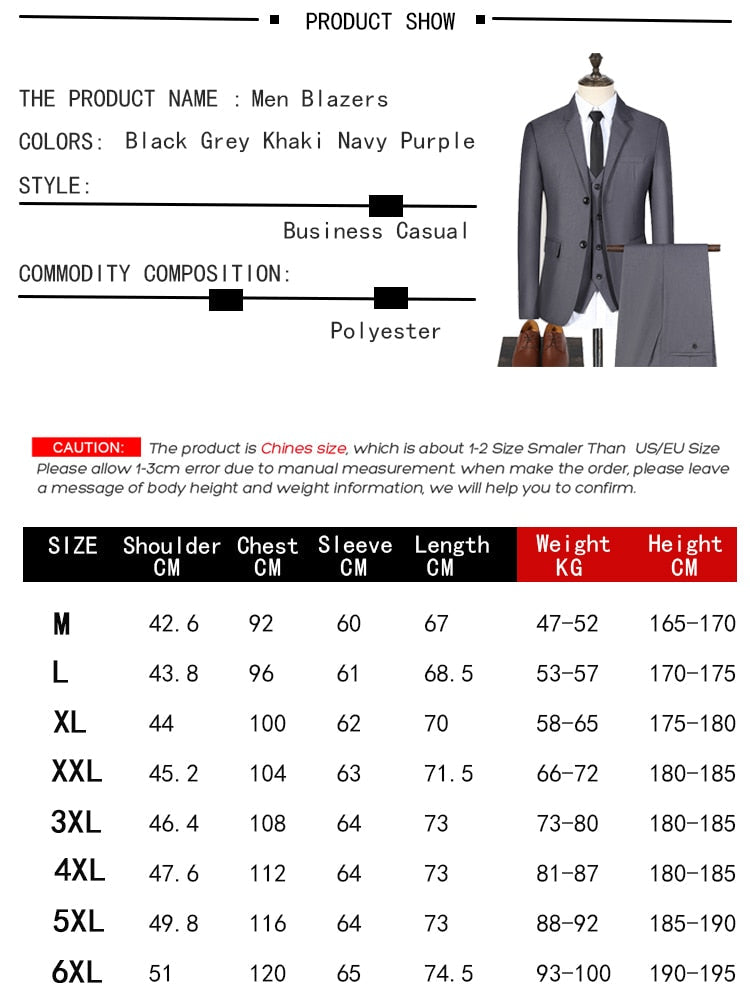 PRODUCT SHOW

THE PRODUCT NAME : Men Blazers

COLORS: Black Grey Khaki Navy Purple

STYLE:

Business Casual

COMMODITY COMPOSITION:

Polyester

CAUTION: The product is Chines size, which is about 1-2 Size Smaler Than US/EU Size Please allow 1-3cm error due to manual measurement. when make the order, please leave a message of body height and weight information, we will help you to confirm.

| SIZE | Shoulder CM | Chest CM | Sleeve CM | Length CM | Weight KG | Height CM |
|---|---|---|---|---|---|---|
| M | 42.6 | 92 | 60 | 67 | 47-52 | 165-170 |
| L | 43.8 | 96 | 61 | 68.5 | 53-57 | 170-175 |
| XL | 44 | 100 | 62 | 70 | 58-65 | 175-180 |
| XXL | 45.2 | 104 | 63 | 71.5 | 66-72 | 180-185 |
| 3XL | 46.4 | 108 | 64 | 73 | 73-80 | 180-185 |
| 4XL | 47.6 | 112 | 64 | 73 | 81-87 | 180-185 |
| 5XL | 49.8 | 116 | 64 | 73 | 88-92 | 185-190 |
| 6XL | 51 | 120 | 65 | 74.5 | 93-100 | 190-195 |